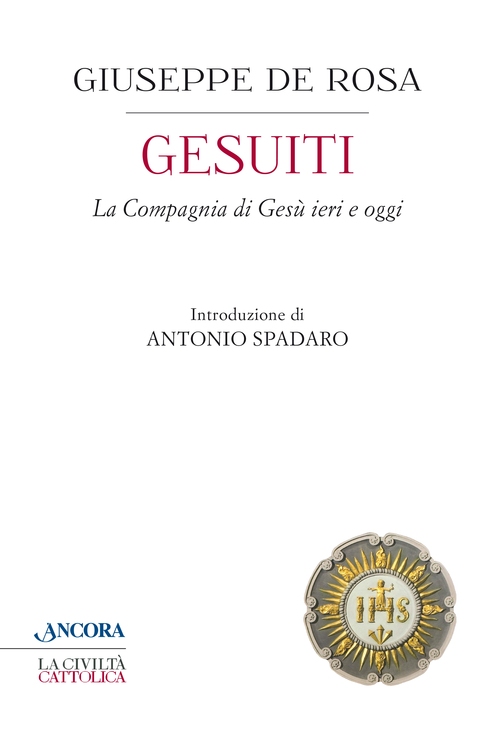 GIUSEPPE DE ROSA

GESUITI

La Compagnia di Gesù ieri e oggi

Introduzione di
ANTONIO SPADARO

IHS

ANCORA

LA CIVILTÀ
CATTOLICA